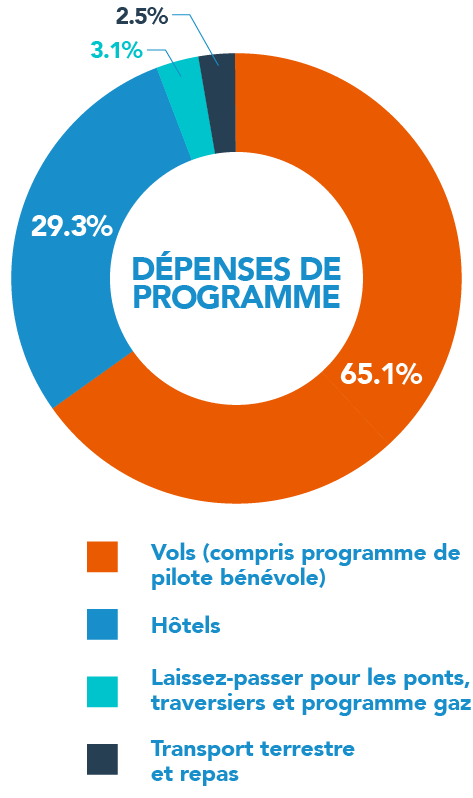 2.5%

3.1%

29.3%

DÉPENSES DE PROGRAMME

65.1%

Vols (compris programme de pilote bénévole)

Hôtels

Laissez-passer pour les ponts, traversiers et programme gaz

Transport terrestre et repas